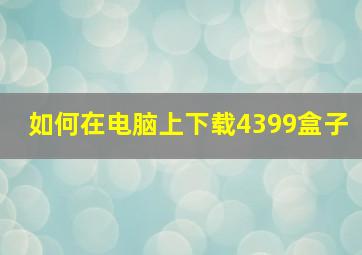 如何在电脑上下载4399盒子